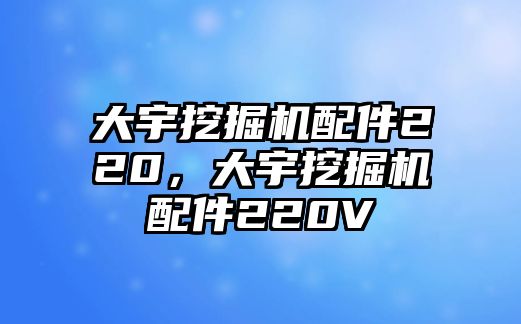 大宇挖掘机配件220，大宇挖掘机配件220V